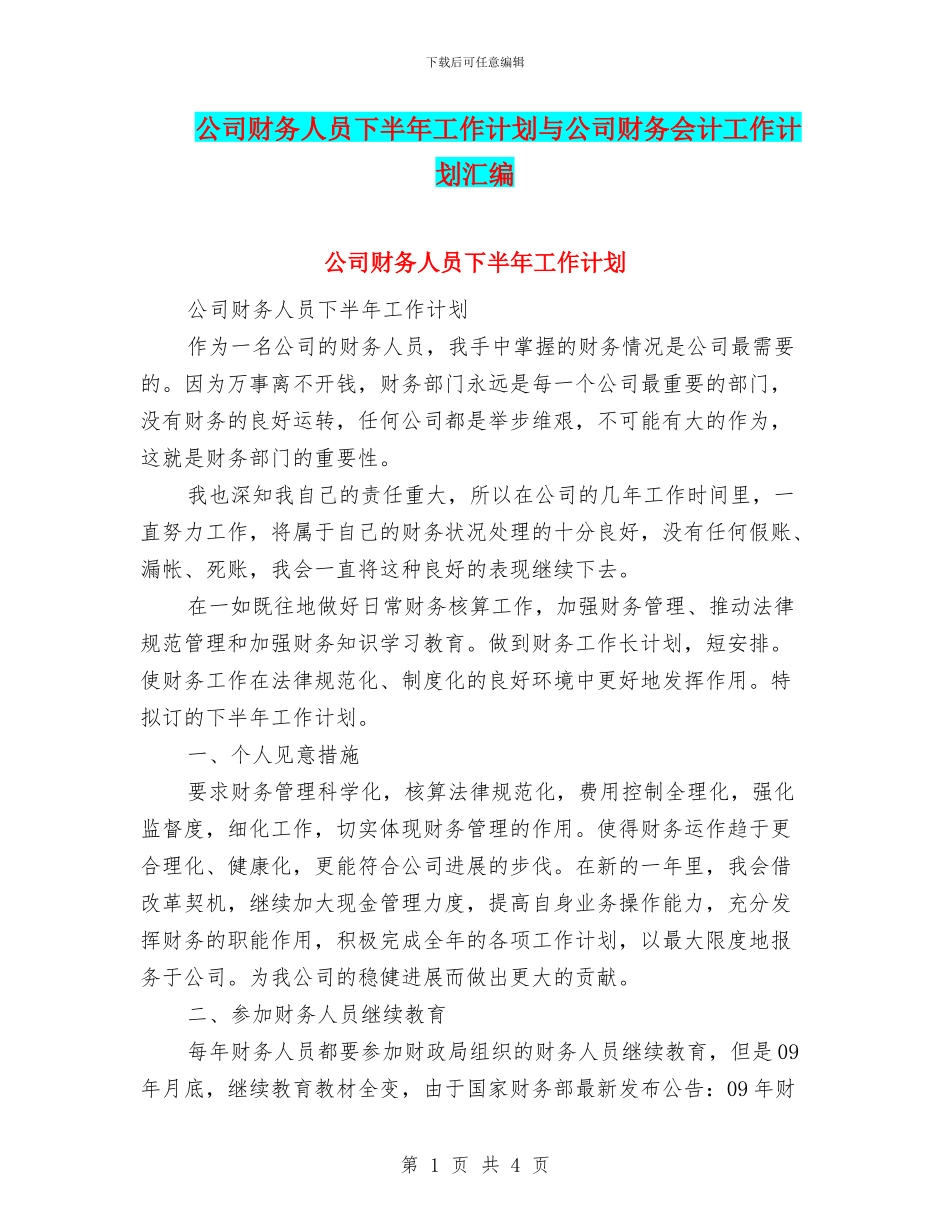 下载后可任意编辑

公司财务人员下半年工作计划与公司财务会计工作计划汇编

公司财务人员下半年工作计划

公司财务人员下半年工作计划

作为一名公司的财务人员，我手中掌握的财务情况是公司最需要的。因为万事离不开钱，财务部门永远是每一个公司最重要的部门，没有财务的良好运转，任何公司都是举步维艰，不可能有大的作为，这就是财务部门的重要性。

我也深知我自己的责任重大，所以在公司的几年工作时间里，一直努力工作，将属于自己的财务状况处理的十分良好，没有任何假账、漏帐、死账，我会一直将这种良好的表现继续下去。

在一如既往地做好日常财务核算工作，加强财务管理、推动法律规范管理和加强财务知识学习教育。做到财务工作长计划，短安排。使财务工作在法律规范化、制度化的良好环境中更好地发挥作用。特拟订的下半年工作计划。

一、个人见意措施

要求财务管理科学化，核算法律规范化，费用控制全理化，强化监督度，细化工作，切实体现财务管理的作用。使得财务运作趋于更合理化、健康化，更能符合公司进展的步伐。在新的一年里，我会借改革契机，继续加大现金管理力度，提高自身业务操作能力，充分发挥财务的职能作用，积极完成全年的各项工作计划，以最大限度地报务于公司。为我公司的稳健进展而做出更大的贡献。

二、参加财务人员继续教育

每年财务人员都要参加财政局组织的财务人员继续教育，但是09年月底，继续教育教材全变，由于国家财务部最新发布公告：09年财

第 1 页 共 4 页